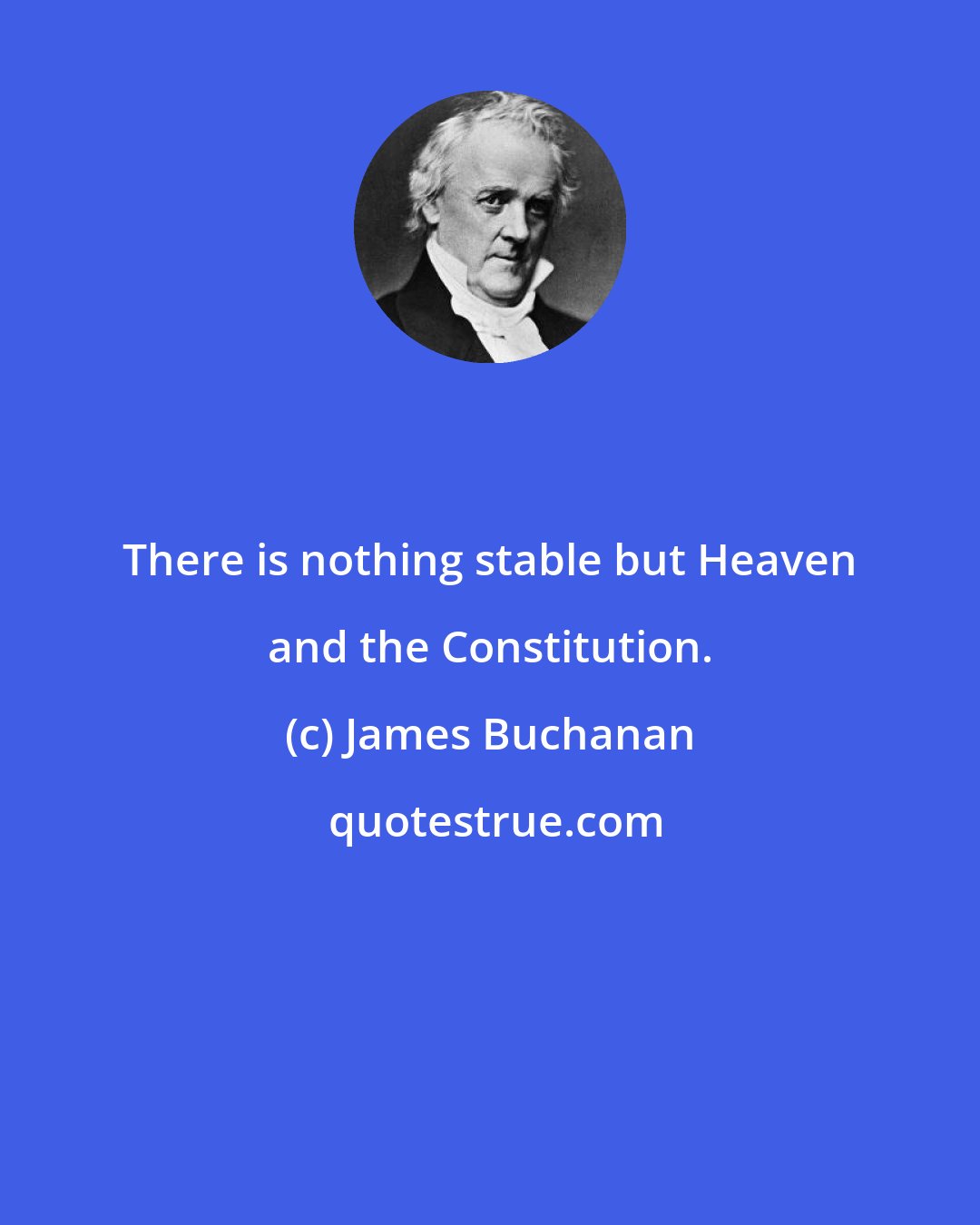 There is nothing stable but Heaven and the Constitution.

(c) James Buchanan

quotestrue.com